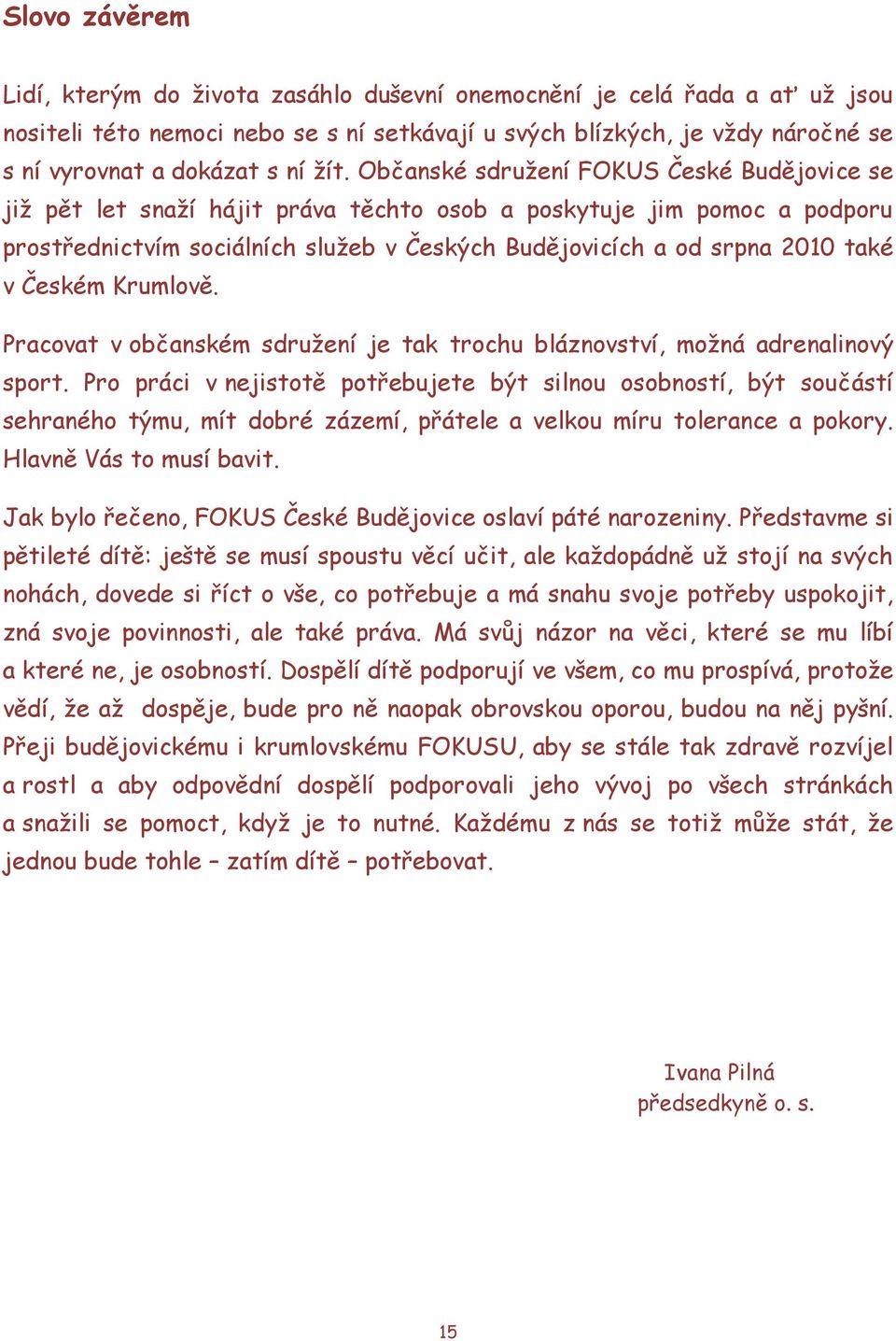 Slovo závěrem

Lidí, kterým do života zasáhlo duševní onemocnění je celá řada a ať už jsou nositeli této nemoci nebo se s ní setkávají u svých blízkých, je vždy náročné se s ní vyrovnat a dokázat s ní žít. Občanské sdružení FOKUS České Budějovice se již pět let snaží hájit práva těchto osob a poskytuje jim pomoc a podporu prostřednictvím sociálních služeb v Českých Budějovicích a od srpna 2010 také v Českém Krumlově.

Pracovat v občanském sdružení je tak trochu bláznovství, možná adrenalinový sport. Pro práci v nejistotě potřebujete být silnou osobností, být součástí sehraného týmu, mít dobré zázemí, přátele a velkou míru tolerance a pokory. Hlavně Vás to musí bavit.

Jak bylo řečeno, FOKUS České Budějovice oslaví páté narozeniny. Představme si pětileté dítě: ještě se musí spoustu věcí učit, ale každopádně už stojí na svých nohách, dovede si říct o vše, co potřebuje a má snahu svoje potřeby uspokojit, zná svoje povinnosti, ale také práva. Má svůj názor na věci, které se mu líbí a které ne, je osobností. Dospělí dítě podporují ve všem, co mu prospívá, protože vědí, že až dospěje, bude pro ně naopak obrovskou oporou, budou na něj pyšní. Přeji budějovickému i krumlovskému FOKUSU, aby se stále tak zdravě rozvíjel a rostl a aby odpovědní dospělí podporovali jeho vývoj po všech stránkách a snažili se pomoct, když je to nutné. Každému z nás se totiž může stát, že jednou bude tohle – zatím dítě – potřebovat.

Ivana Pilná
předsedkyně o. s.

15